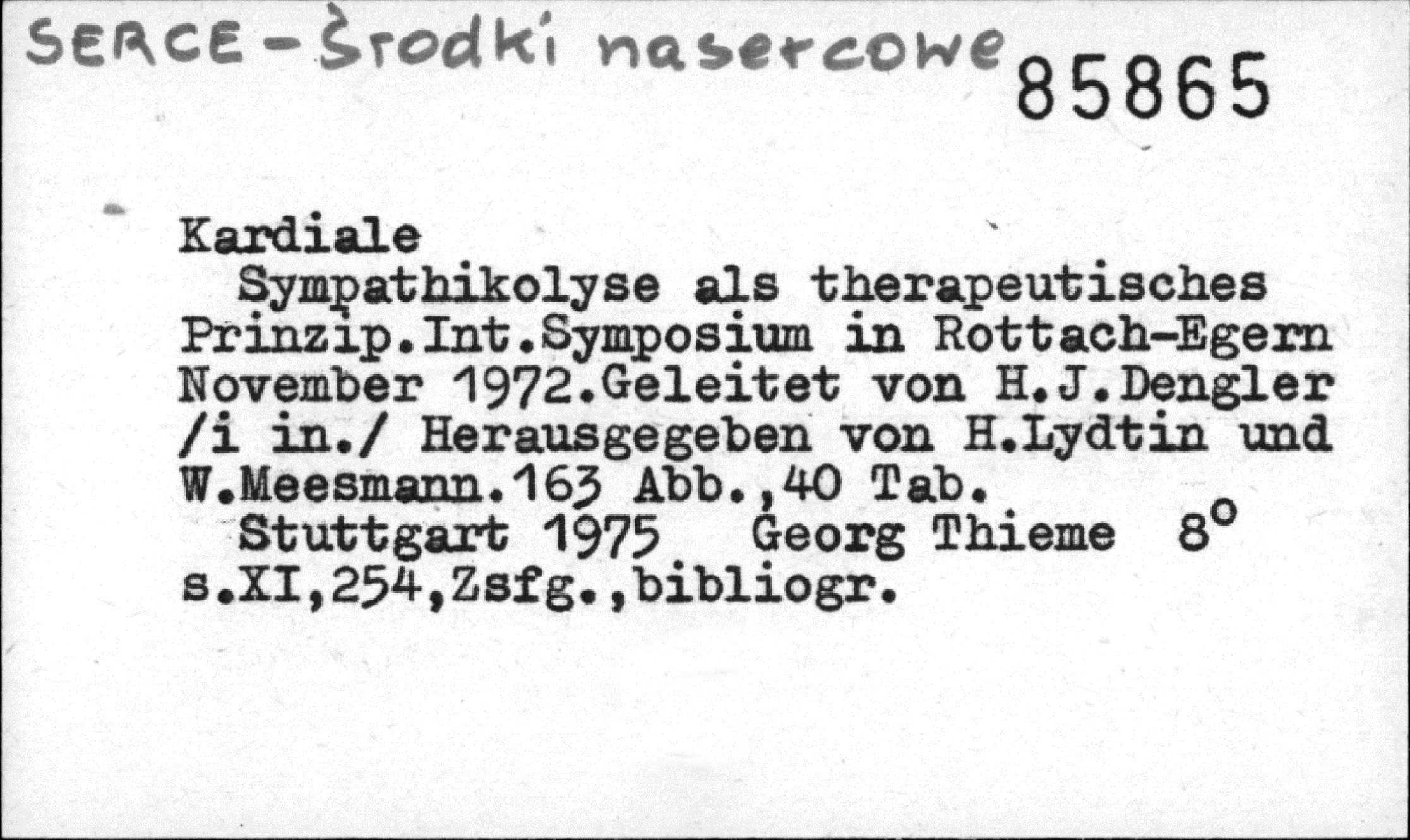 SERCE - Środki nasercowe 85865

Kardiale
Sympathikolyse als therapeutisches Prinzip.Int.Symposium in Rottach-Egern November 1972.Geleitet von H.J.Dengler /i in./ Herausgegeben von H.Lydtin und W.Meesmann.163 Abb.,40 Tab.
Stuttgart 1975 Georg Thieme $8^o$
s.XI,254,Zsfg.,bibliogr.